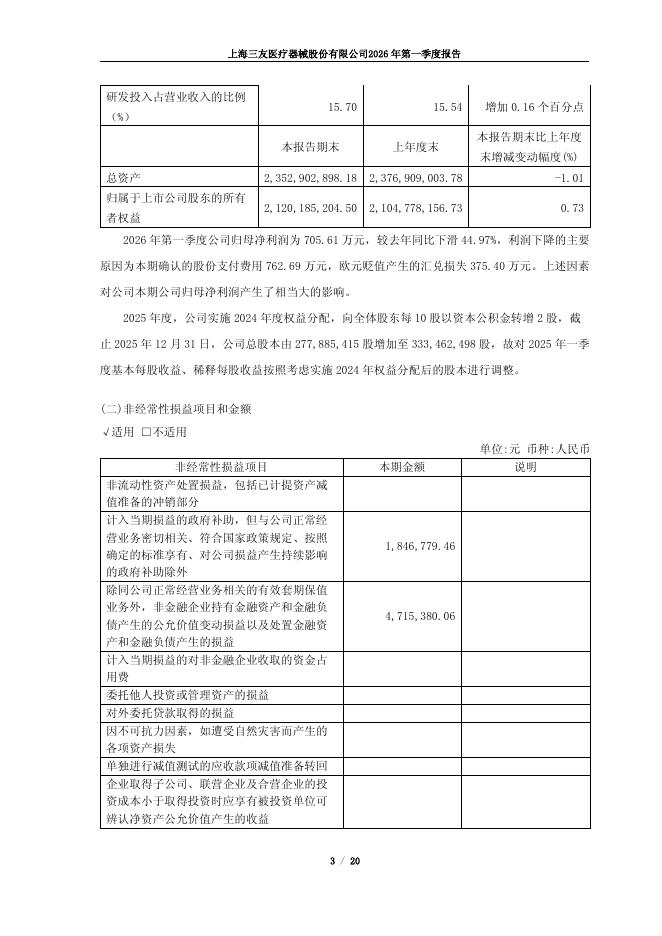 上海三友医疗器械股份有限公司2026年第一季度报告

| 研发投入占营业收入的比例（%） | 15.70 | 15.54 | 增加 0.16 个百分点 |
|---|---|---|---|
| | 本报告期末 | 上年度末 | 本报告期末比上年度末增减变动幅度(%) |
| 总资产 | 2,352,902,898.18 | 2,376,909,003.78 | -1.01 |
| 归属于上市公司股东的所有者权益 | 2,120,185,204.50 | 2,104,778,156.73 | 0.73 |

2026 年第一季度公司归母净利润为 705.61 万元，较去年同比下滑 44.97%，利润下降的主要原因为本期确认的股份支付费用 762.69 万元，欧元贬值产生的汇兑损失 375.40 万元。上述因素对公司本期公司归母净利润产生了相当大的影响。

2025 年度，公司实施 2024 年度权益分配，向全体股东每 10 股以资本公积金转增 2 股，截止 2025 年 12 月 31 日，公司总股本由 277,885,415 股增加至 333,462,498 股，故对 2025 年一季度基本每股收益、稀释每股收益按照考虑实施 2024 年权益分配后的股本进行调整。

(二)非经常性损益项目和金额

√适用 □不适用

单位:元 币种:人民币

| 非经常性损益项目 | 本期金额 | 说明 |
|---|---|---|
| 非流动性资产处置损益，包括已计提资产减值准备的冲销部分 | | |
| 计入当期损益的政府补助，但与公司正常经营业务密切相关、符合国家政策规定、按照确定的标准享有、对公司损益产生持续影响的政府补助除外 | 1,846,779.46 | |
| 除同公司正常经营业务相关的有效套期保值业务外，非金融企业持有金融资产和金融负债产生的公允价值变动损益以及处置金融资产和金融负债产生的损益 | 4,715,380.06 | |
| 计入当期损益的对非金融企业收取的资金占用费 | | |
| 委托他人投资或管理资产的损益 | | |
| 对外委托贷款取得的损益 | | |
| 因不可抗力因素，如遭受自然灾害而产生的各项资产损失 | | |
| 单独进行减值测试的应收款项减值准备转回 | | |
| 企业取得子公司、联营企业及合营企业的投资成本小于取得投资时应享有被投资单位可辨认净资产公允价值产生的收益 | | |

3 / 20